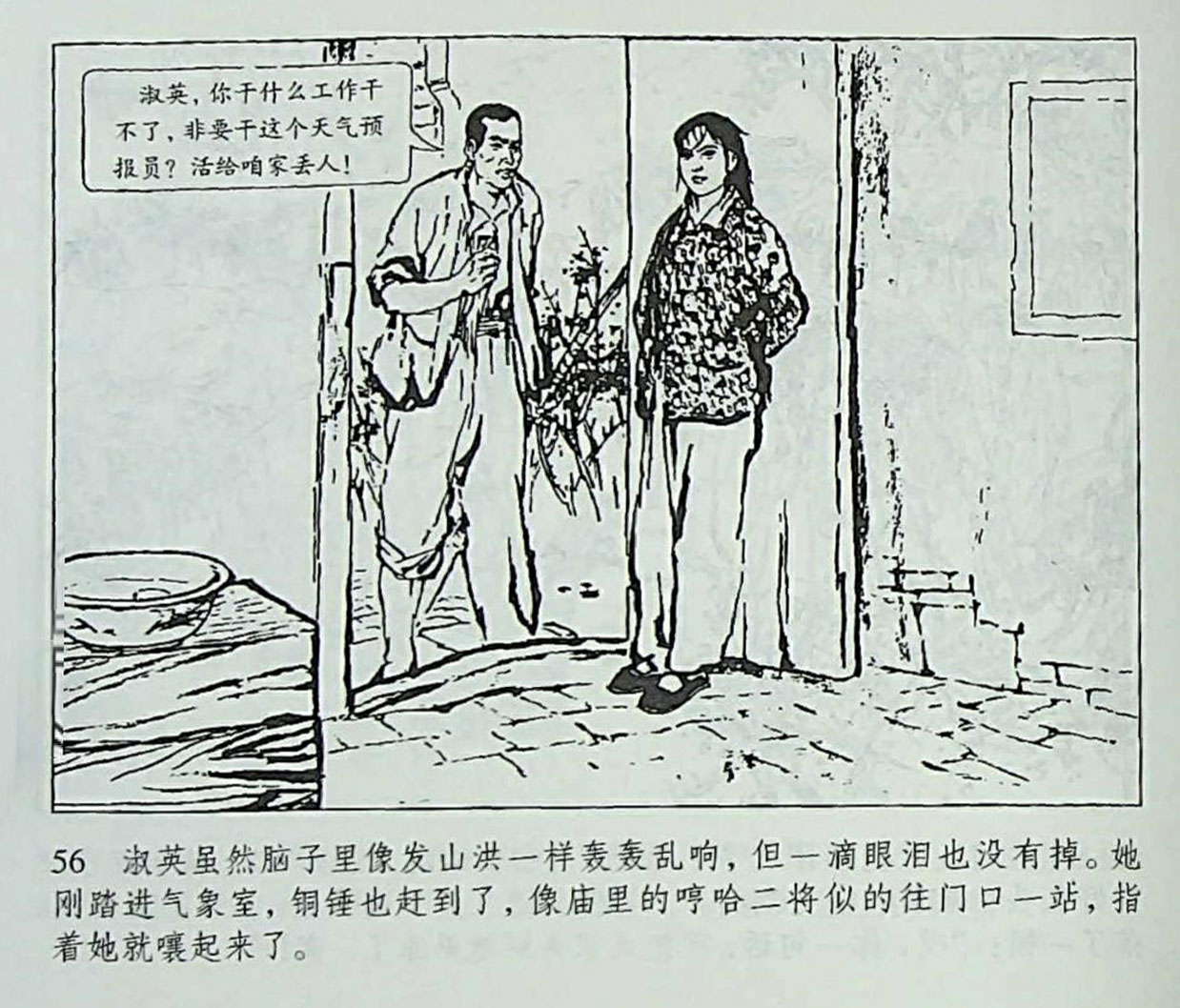 淑英，你干什么工作干不了，非要干这个天气预报员？活给咱家丢人！

56 淑英虽然脑子里像发山洪一样轰轰乱响，但一滴眼泪也没有掉。她刚踏进气象室，铜锤也赶到了，像庙里的哼哈二将似的往门口一站，指着她就嚷起来了。